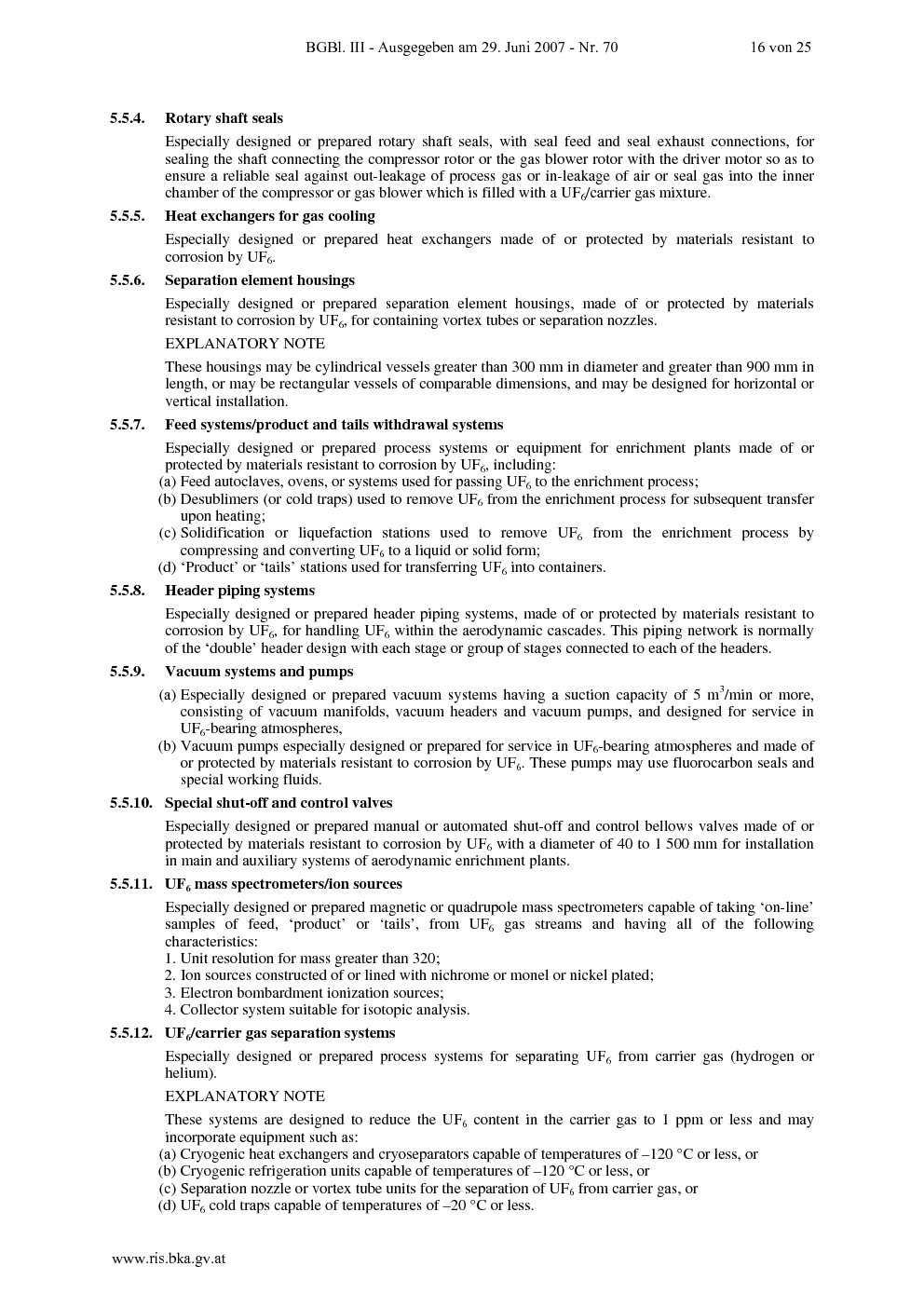 BGBl. III - Ausgegeben am 29. Juni 2007 - Nr. 70 16 von 25

5.5.4. Rotary shaft seals

Especially designed or prepared rotary shaft seals, with seal feed and seal exhaust connections, for sealing the shaft connecting the compressor rotor or the gas blower rotor with the driver motor so as to ensure a reliable seal against out-leakage of process gas or in-leakage of air or seal gas into the inner chamber of the compressor or gas blower which is filled with a $UF_6$/carrier gas mixture.

5.5.5. Heat exchangers for gas cooling

Especially designed or prepared heat exchangers made of or protected by materials resistant to corrosion by $UF_6$.

5.5.6. Separation element housings

Especially designed or prepared separation element housings, made of or protected by materials resistant to corrosion by $UF_6$, for containing vortex tubes or separation nozzles.

EXPLANATORY NOTE

These housings may be cylindrical vessels greater than 300 mm in diameter and greater than 900 mm in length, or may be rectangular vessels of comparable dimensions, and may be designed for horizontal or vertical installation.

5.5.7. Feed systems/product and tails withdrawal systems

Especially designed or prepared process systems or equipment for enrichment plants made of or protected by materials resistant to corrosion by $UF_6$, including:
(a) Feed autoclaves, ovens, or systems used for passing $UF_6$ to the enrichment process;
(b) Desublimers (or cold traps) used to remove $UF_6$ from the enrichment process for subsequent transfer upon heating;
(c) Solidification or liquefaction stations used to remove $UF_6$ from the enrichment process by compressing and converting $UF_6$ to a liquid or solid form;
(d) ‘Product’ or ‘tails’ stations used for transferring $UF_6$ into containers.

5.5.8. Header piping systems

Especially designed or prepared header piping systems, made of or protected by materials resistant to corrosion by $UF_6$, for handling $UF_6$ within the aerodynamic cascades. This piping network is normally of the ‘double’ header design with each stage or group of stages connected to each of the headers.

5.5.9. Vacuum systems and pumps

(a) Especially designed or prepared vacuum systems having a suction capacity of 5 $m^3$/min or more, consisting of vacuum manifolds, vacuum headers and vacuum pumps, and designed for service in $UF_6$-bearing atmospheres,
(b) Vacuum pumps especially designed or prepared for service in $UF_6$-bearing atmospheres and made of or protected by materials resistant to corrosion by $UF_6$. These pumps may use fluorocarbon seals and special working fluids.

5.5.10. Special shut-off and control valves

Especially designed or prepared manual or automated shut-off and control bellows valves made of or protected by materials resistant to corrosion by $UF_6$ with a diameter of 40 to 1 500 mm for installation in main and auxiliary systems of aerodynamic enrichment plants.

5.5.11. $UF_6$ mass spectrometers/ion sources

Especially designed or prepared magnetic or quadrupole mass spectrometers capable of taking ‘on-line’ samples of feed, ‘product’ or ‘tails’, from $UF_6$ gas streams and having all of the following characteristics:
1. Unit resolution for mass greater than 320;
2. Ion sources constructed of or lined with nichrome or monel or nickel plated;
3. Electron bombardment ionization sources;
4. Collector system suitable for isotopic analysis.

5.5.12. $UF_6$/carrier gas separation systems

Especially designed or prepared process systems for separating $UF_6$ from carrier gas (hydrogen or helium).

EXPLANATORY NOTE

These systems are designed to reduce the $UF_6$ content in the carrier gas to 1 ppm or less and may incorporate equipment such as:
(a) Cryogenic heat exchangers and cryoseparators capable of temperatures of –120 °C or less, or
(b) Cryogenic refrigeration units capable of temperatures of –120 °C or less, or
(c) Separation nozzle or vortex tube units for the separation of $UF_6$ from carrier gas, or
(d) $UF_6$ cold traps capable of temperatures of –20 °C or less.

www.ris.bka.gv.at